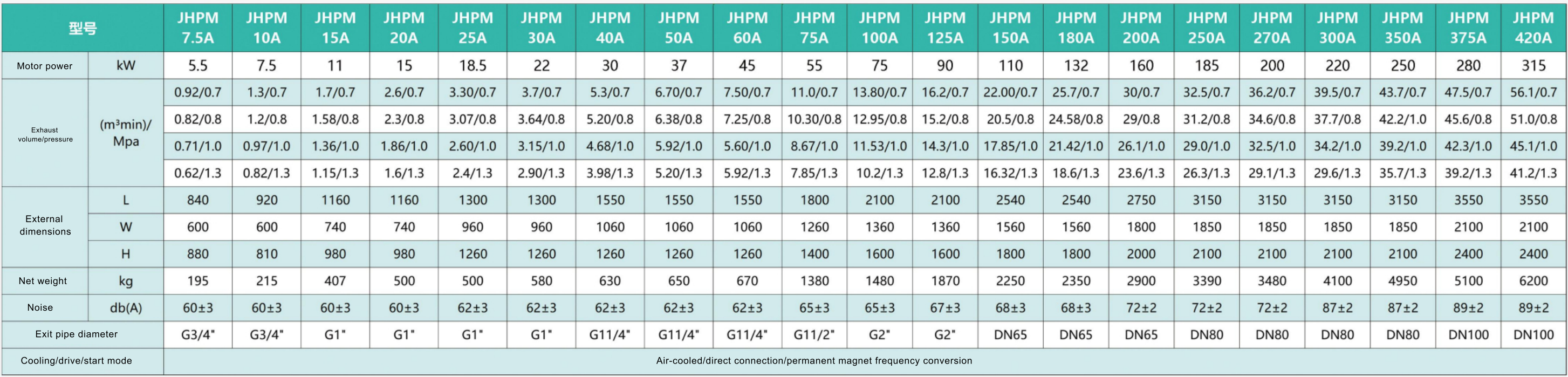 | 型号 | | JHPM 7.5A | JHPM 10A | JHPM 15A | JHPM 20A | JHPM 25A | JHPM 30A | JHPM 40A | JHPM 50A | JHPM 60A | JHPM 75A | JHPM 100A | JHPM 125A | JHPM 150A | JHPM 180A | JHPM 200A | JHPM 250A | JHPM 270A | JHPM 300A | JHPM 350A | JHPM 375A | JHPM 420A |
|---|---|---|---|---|---|---|---|---|---|---|---|---|---|---|---|---|---|---|---|---|---|---|
| Motor power | kW | 5.5 | 7.5 | 11 | 15 | 18.5 | 22 | 30 | 37 | 45 | 55 | 75 | 90 | 110 | 132 | 160 | 185 | 200 | 220 | 250 | 280 | 315 |
| Exhaust volume/pressure | (m³min)/ Mpa | 0.92/0.7 | 1.3/0.7 | 1.7/0.7 | 2.6/0.7 | 3.30/0.7 | 3.7/0.7 | 5.3/0.7 | 6.70/0.7 | 7.50/0.7 | 11.0/0.7 | 13.80/0.7 | 16.2/0.7 | 22.00/0.7 | 25.7/0.7 | 30/0.7 | 32.5/0.7 | 36.2/0.7 | 39.5/0.7 | 43.7/0.7 | 47.5/0.7 | 56.1/0.7 |
| | | 0.82/0.8 | 1.2/0.8 | 1.58/0.8 | 2.3/0.8 | 3.07/0.8 | 3.64/0.8 | 5.20/0.8 | 6.38/0.8 | 7.25/0.8 | 10.30/0.8 | 12.95/0.8 | 15.2/0.8 | 20.5/0.8 | 24.58/0.8 | 29/0.8 | 31.2/0.8 | 34.6/0.8 | 37.7/0.8 | 42.2/1.0 | 45.6/0.8 | 51.0/0.8 |
| | | 0.71/1.0 | 0.97/1.0 | 1.36/1.0 | 1.86/1.0 | 2.60/1.0 | 3.15/1.0 | 4.68/1.0 | 5.92/1.0 | 5.60/1.0 | 8.67/1.0 | 11.53/1.0 | 14.3/1.0 | 17.85/1.0 | 21.42/1.0 | 26.1/1.0 | 29.0/1.0 | 32.5/1.0 | 34.2/1.0 | 39.2/1.0 | 42.3/1.0 | 45.1/1.0 |
| | | 0.62/1.3 | 0.82/1.3 | 1.15/1.3 | 1.6/1.3 | 2.4/1.3 | 2.90/1.3 | 3.98/1.3 | 5.20/1.3 | 5.92/1.3 | 7.85/1.3 | 10.2/1.3 | 12.8/1.3 | 16.32/1.3 | 18.6/1.3 | 23.6/1.3 | 26.3/1.3 | 29.1/1.3 | 29.6/1.3 | 35.7/1.3 | 39.2/1.3 | 41.2/1.3 |
| External dimensions | L | 840 | 920 | 1160 | 1160 | 1300 | 1300 | 1550 | 1550 | 1550 | 1800 | 2100 | 2100 | 2540 | 2540 | 2750 | 3150 | 3150 | 3150 | 3150 | 3550 | 3550 |
| | W | 600 | 600 | 740 | 740 | 960 | 960 | 1060 | 1060 | 1060 | 1260 | 1360 | 1360 | 1560 | 1560 | 1800 | 1850 | 1850 | 1850 | 1850 | 2100 | 2100 |
| | H | 880 | 810 | 980 | 980 | 1260 | 1260 | 1260 | 1260 | 1260 | 1400 | 1600 | 1600 | 1800 | 1800 | 2000 | 2100 | 2100 | 2100 | 2100 | 2400 | 2400 |
| Net weight | kg | 195 | 215 | 407 | 500 | 500 | 580 | 630 | 650 | 670 | 1380 | 1480 | 1870 | 2250 | 2350 | 2900 | 3390 | 3480 | 4100 | 4950 | 5100 | 6200 |
| Noise | db(A) | 60±3 | 60±3 | 60±3 | 60±3 | 62±3 | 62±3 | 62±3 | 62±3 | 62±3 | 65±3 | 65±3 | 67±3 | 68±3 | 68±3 | 72±2 | 72±2 | 72±2 | 87±2 | 87±2 | 89±2 | 89±2 |
| Exit pipe diameter | | G3/4" | G3/4" | G1" | G1" | G1" | G1" | G11/4" | G11/4" | G11/4" | G11/2" | G2" | G2" | DN65 | DN65 | DN65 | DN80 | DN80 | DN80 | DN80 | DN100 | DN100 |
| Cooling/drive/start mode | | Air-cooled/direct connection/permanent magnet frequency conversion | | | | | | | | | | | | | | | | | | | | |